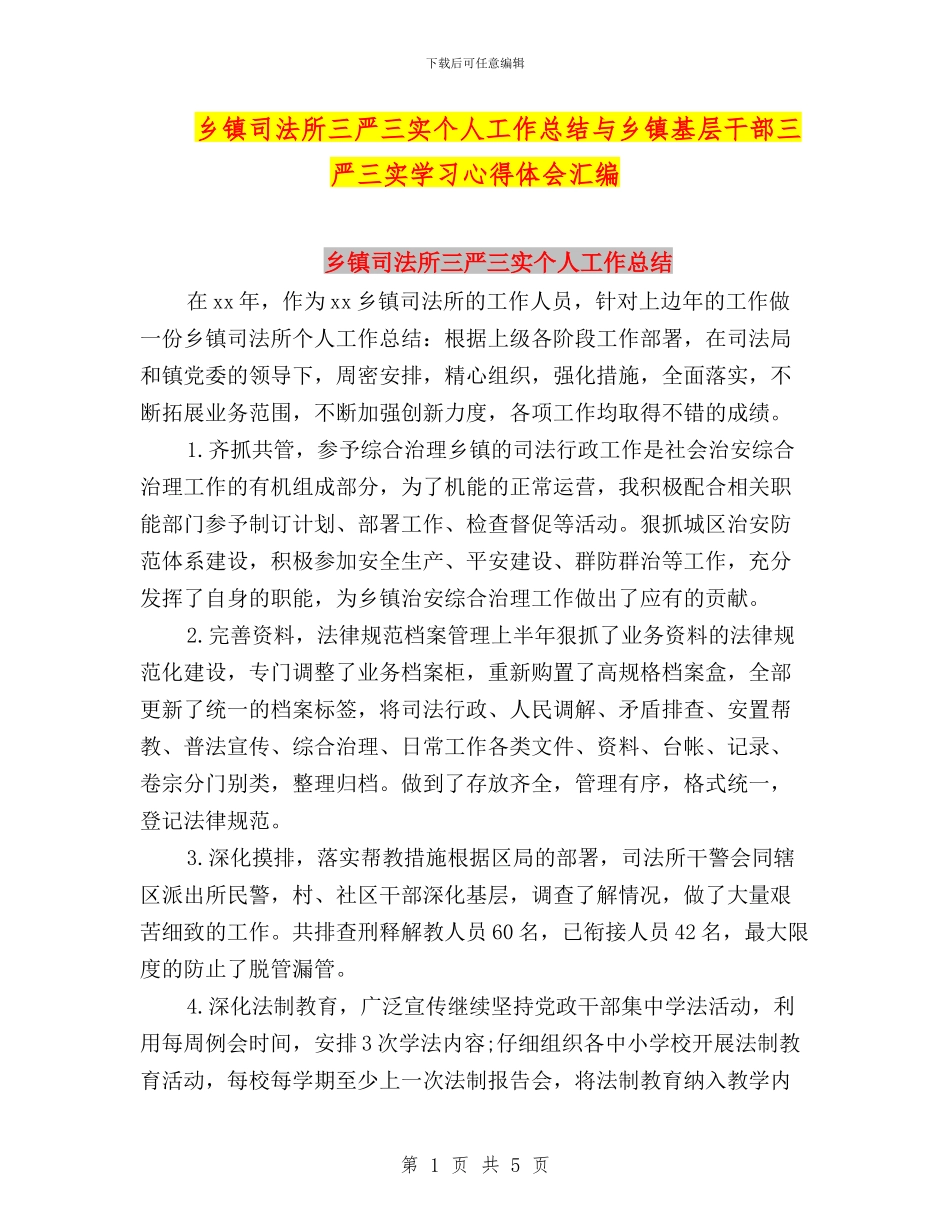 下载后可任意编辑

乡镇司法所三严三实个人工作总结与乡镇基层干部三严三实学习心得体会汇编

乡镇司法所三严三实个人工作总结

在xx年，作为xx乡镇司法所的工作人员，针对上边年的工作做一份乡镇司法所个人工作总结：根据上级各阶段工作部署，在司法局和镇党委的领导下，周密安排，精心组织，强化措施，全面落实，不断拓展业务范围，不断加强创新力度，各项工作均取得不错的成绩。

1.齐抓共管，参予综合治理乡镇的司法行政工作是社会治安综合治理工作的有机组成部分，为了机能的正常运营，我积极配合相关职能部门参予制订计划、部署工作、检查督促等活动。狠抓城区治安防范体系建设，积极参加安全生产、平安建设、群防群治等工作，充分发挥了自身的职能，为乡镇治安综合治理工作做出了应有的贡献。

2.完善资料，法律规范档案管理上半年狠抓了业务资料的法律规范化建设，专门调整了业务档案柜，重新购置了高规格档案盒，全部更新了统一的档案标签，将司法行政、人民调解、矛盾排查、安置帮教、普法宣传、综合治理、日常工作各类文件、资料、台帐、记录、卷宗分门别类，整理归档。做到了存放齐全，管理有序，格式统一，登记法律规范。

3.深化摸排，落实帮教措施根据区局的部署，司法所干警会同辖区派出所民警，村、社区干部深化基层，调查了解情况，做了大量艰苦细致的工作。共排查刑释解教人员60名，已衔接人员42名，最大限度的防止了脱管漏管。

4.深化法制教育，广泛宣传继续坚持党政干部集中学法活动，利用每周例会时间，安排3次学法内容;仔细组织各中小学校开展法制教育活动，每校每学期至少上一次法制报告会，将法制教育纳入教学内

第 1 页 共 5 页